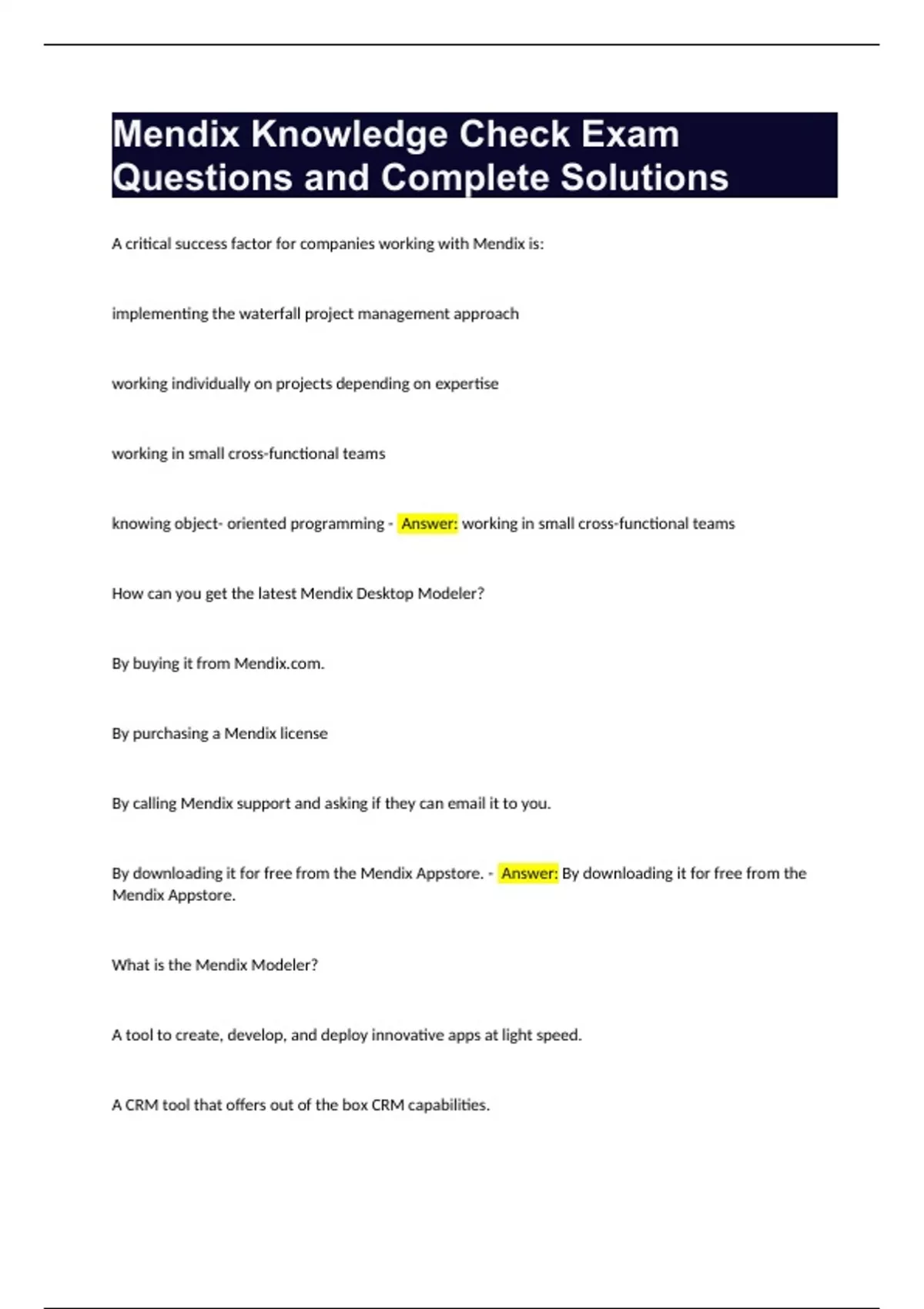 Mendix Knowledge Check Exam Questions and Complete Solutions

A critical success factor for companies working with Mendix is:

implementing the waterfall project management approach

working individually on projects depending on expertise

working in small cross-functional teams

knowing object- oriented programming - Answer: working in small cross-functional teams

How can you get the latest Mendix Desktop Modeler?

By buying it from Mendix.com.

By purchasing a Mendix license

By calling Mendix support and asking if they can email it to you.

By downloading it for free from the Mendix Appstore. - Answer: By downloading it for free from the Mendix Appstore.

What is the Mendix Modeler?

A tool to create, develop, and deploy innovative apps at light speed.

A CRM tool that offers out of the box CRM capabilities.